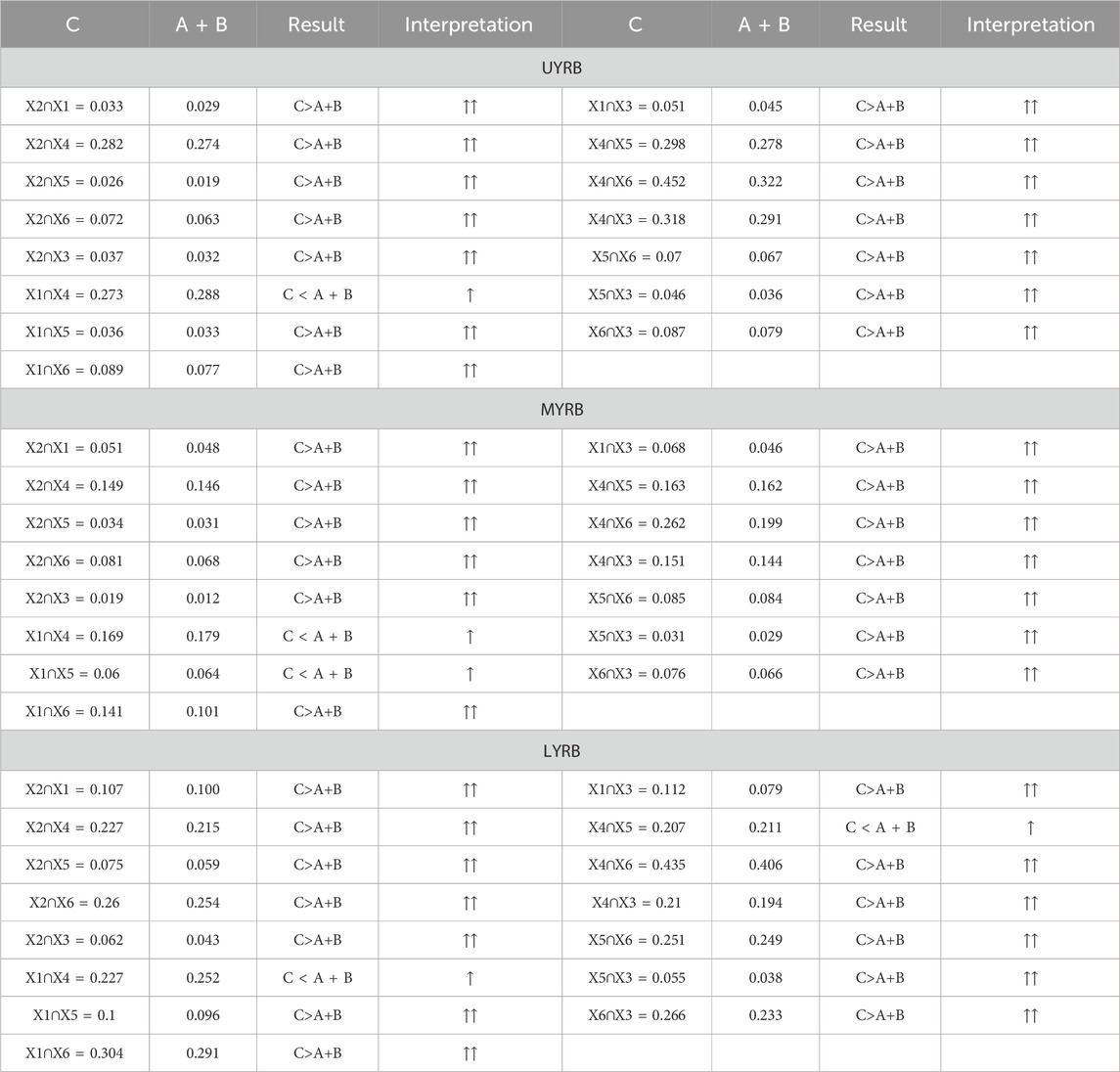 | C | A + B | Result | Interpretation | C | A + B | Result | Interpretation |
|---|---|---|---|---|---|---|---|
| UYRB | | | | | | | |
| X2∩X1 = 0.033 | 0.029 | C>A+B | ↑↑ | X1∩X3 = 0.051 | 0.045 | C>A+B | ↑↑ |
| X2∩X4 = 0.282 | 0.274 | C>A+B | ↑↑ | X4∩X5 = 0.298 | 0.278 | C>A+B | ↑↑ |
| X2∩X5 = 0.026 | 0.019 | C>A+B | ↑↑ | X4∩X6 = 0.452 | 0.322 | C>A+B | ↑↑ |
| X2∩X6 = 0.072 | 0.063 | C>A+B | ↑↑ | X4∩X3 = 0.318 | 0.291 | C>A+B | ↑↑ |
| X2∩X3 = 0.037 | 0.032 | C>A+B | ↑↑ | X5∩X6 = 0.07 | 0.067 | C>A+B | ↑↑ |
| X1∩X4 = 0.273 | 0.288 | C < A + B | ↑ | X5∩X3 = 0.046 | 0.036 | C>A+B | ↑↑ |
| X1∩X5 = 0.036 | 0.033 | C>A+B | ↑↑ | X6∩X3 = 0.087 | 0.079 | C>A+B | ↑↑ |
| X1∩X6 = 0.089 | 0.077 | C>A+B | ↑↑ | | | | |
| MYRB | | | | | | | |
| X2∩X1 = 0.051 | 0.048 | C>A+B | ↑↑ | X1∩X3 = 0.068 | 0.046 | C>A+B | ↑↑ |
| X2∩X4 = 0.149 | 0.146 | C>A+B | ↑↑ | X4∩X5 = 0.163 | 0.162 | C>A+B | ↑↑ |
| X2∩X5 = 0.034 | 0.031 | C>A+B | ↑↑ | X4∩X6 = 0.262 | 0.199 | C>A+B | ↑↑ |
| X2∩X6 = 0.081 | 0.068 | C>A+B | ↑↑ | X4∩X3 = 0.151 | 0.144 | C>A+B | ↑↑ |
| X2∩X3 = 0.019 | 0.012 | C>A+B | ↑↑ | X5∩X6 = 0.085 | 0.084 | C>A+B | ↑↑ |
| X1∩X4 = 0.169 | 0.179 | C < A + B | ↑ | X5∩X3 = 0.031 | 0.029 | C>A+B | ↑↑ |
| X1∩X5 = 0.06 | 0.064 | C < A + B | ↑ | X6∩X3 = 0.076 | 0.066 | C>A+B | ↑↑ |
| X1∩X6 = 0.141 | 0.101 | C>A+B | ↑↑ | | | | |
| LYRB | | | | | | | |
| X2∩X1 = 0.107 | 0.100 | C>A+B | ↑↑ | X1∩X3 = 0.112 | 0.079 | C>A+B | ↑↑ |
| X2∩X4 = 0.227 | 0.215 | C>A+B | ↑↑ | X4∩X5 = 0.207 | 0.211 | C < A + B | ↑ |
| X2∩X5 = 0.075 | 0.059 | C>A+B | ↑↑ | X4∩X6 = 0.435 | 0.406 | C>A+B | ↑↑ |
| X2∩X6 = 0.26 | 0.254 | C>A+B | ↑↑ | X4∩X3 = 0.21 | 0.194 | C>A+B | ↑↑ |
| X2∩X3 = 0.062 | 0.043 | C>A+B | ↑↑ | X5∩X6 = 0.251 | 0.249 | C>A+B | ↑↑ |
| X1∩X4 = 0.227 | 0.252 | C < A + B | ↑ | X5∩X3 = 0.055 | 0.038 | C>A+B | ↑↑ |
| X1∩X5 = 0.1 | 0.096 | C>A+B | ↑↑ | X6∩X3 = 0.266 | 0.233 | C>A+B | ↑↑ |
| X1∩X6 = 0.304 | 0.291 | C>A+B | ↑↑ | | | | |